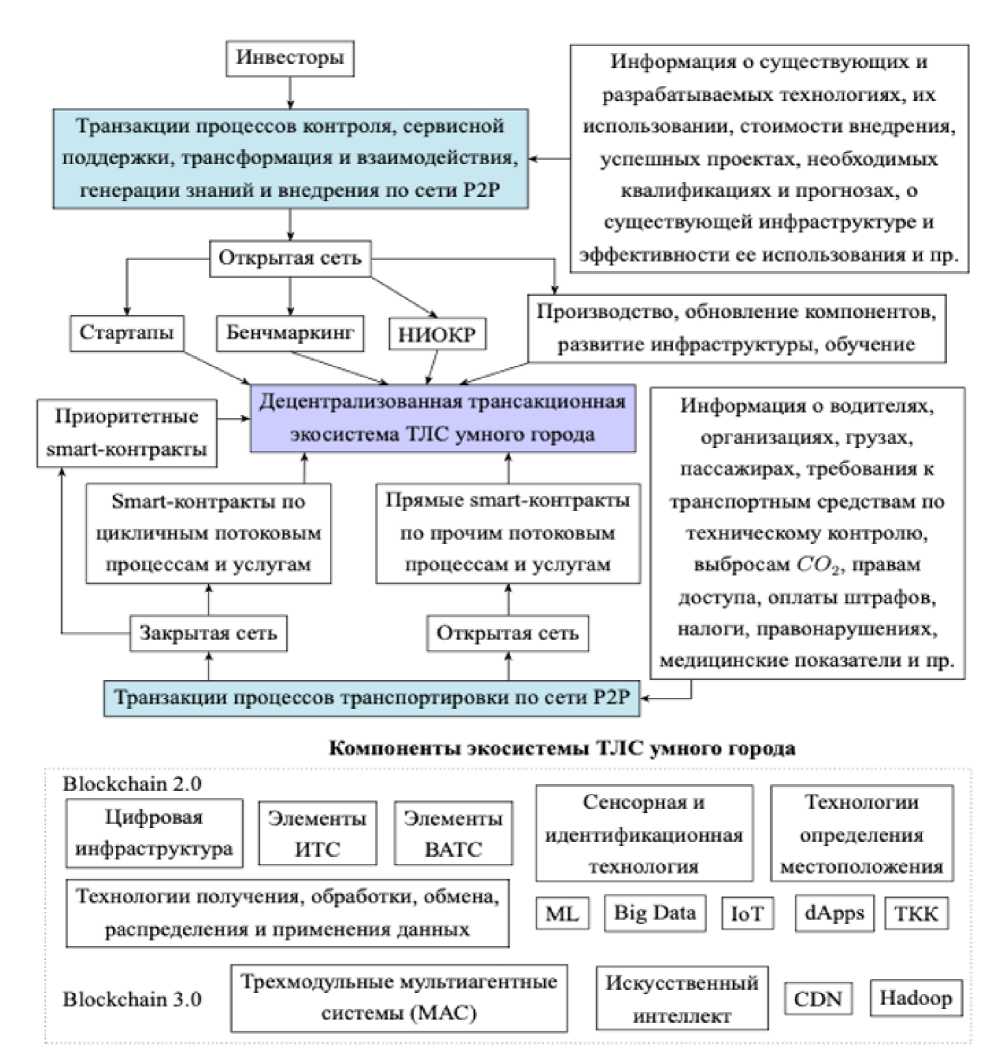 Инвесторы

Транзакции процессов контроля, сервисной поддержки, трансформация и взаимодействия, генерации знаний и внедрения по сети P2P

Информация о существующих и разрабатываемых технологиях, их использовании, стоимости внедрения, успешных проектах, необходимых квалификациях и прогнозах, о существующей инфраструктуре и эффективности ее использования и пр.

Открытая сеть

Стартапы

Бенчмаркинг

НИОКР

Производство, обновление компонентов, развитие инфраструктуры, обучение

Приоритетные smart-контракты

Децентрализованная трансакционная экосистема ТЛС умного города

Информация о водителях, организациях, грузах, пассажирах, требования к транспортным средствам по техническому контролю, выбросам $CO_2$, правам доступа, оплаты штрафов, налоги, правонарушениях, медицинские показатели и пр.

Smart-контракты по цикличным потоковым процессам и услугам

Прямые smart-контракты по прочим потоковым процессам и услугам

Закрытая сеть

Открытая сеть

Транзакции процессов транспортировки по сети P2P

Компоненты экосистемы ТЛС умного города

Blockchain 2.0

Цифровая инфраструктура

Элементы ИТС

Элементы ВАТС

Сенсорная и идентификационная технология

Технологии определения местоположения

Технологии получения, обработки, обмена, распределения и применения данных

ML

Big Data

IoT

dApps

ТКК

Blockchain 3.0

Трехмодульные мультиагентные системы (МАС)

Искусственный интеллект

CDN

Hadoop